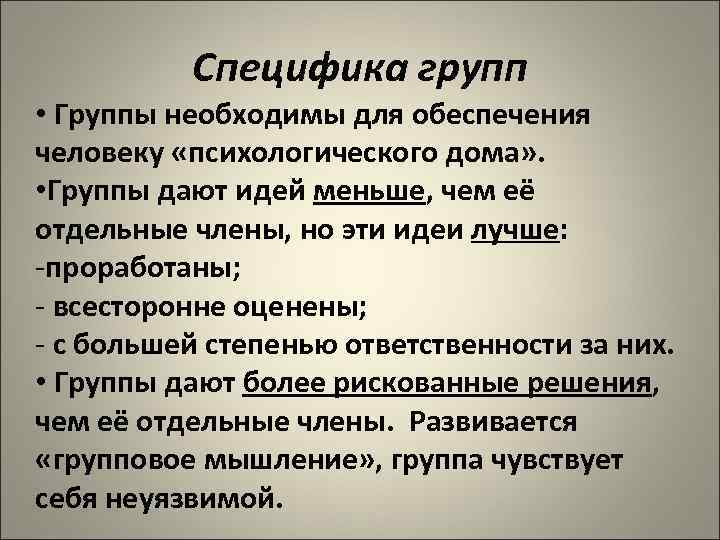 Специфика групп

• Группы необходимы для обеспечения человеку «психологического дома».

•Группы дают идей меньше, чем её отдельные члены, но эти идеи лучше:
-проработаны;
- всесторонне оценены;
- с большей степенью ответственности за них.

• Группы дают более рискованные решения, чем её отдельные члены. Развивается «групповое мышление», группа чувствует себя неуязвимой.